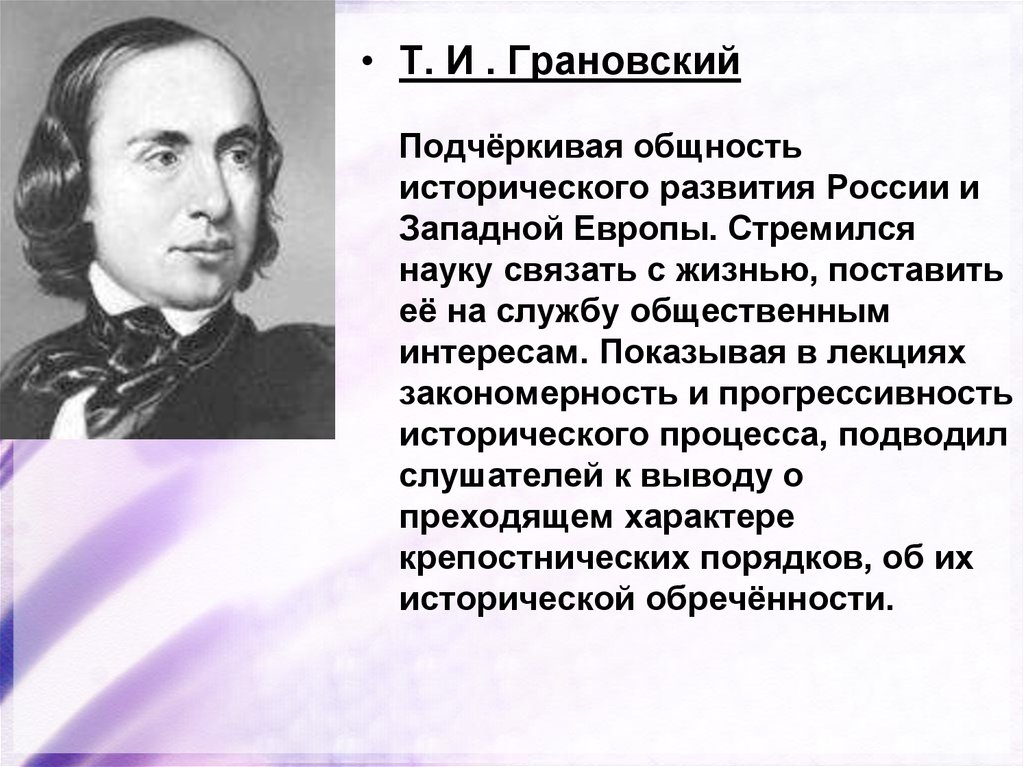 • Т. И . Грановский

Подчёркивая общность исторического развития России и Западной Европы. Стремился науку связать с жизнью, поставить её на службу общественным интересам. Показывая в лекциях закономерность и прогрессивность исторического процесса, подводил слушателей к выводу о преходящем характере крепостнических порядков, об их исторической обречённости.